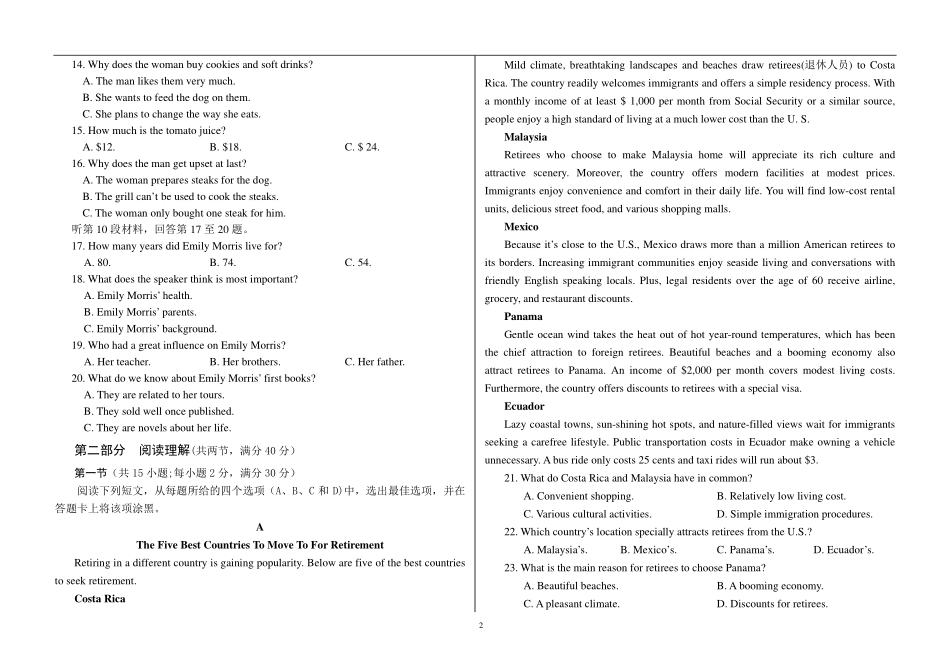 14. Why does the woman buy cookies and soft drinks?
A. The man likes them very much.
B. She wants to feed the dog on them.
C. She plans to change the way she eats.
15. How much is the tomato juice?
A. $12.
B. $18.
C. $ 24.
16. Why does the man get upset at last?
A. The woman prepares steaks for the dog.
B. The grill can't be used to cook the steaks.
C. The woman only bought one steak for him.
听第 10 段材料，回答第 17 至 20 题。
17. How many years did Emily Morris live for?
A. 80.
B. 74.
C. 54.
18. What does the speaker think is most important?
A. Emily Morris' health.
B. Emily Morris' parents.
C. Emily Morris' background.
19. Who had a great influence on Emily Morris?
A. Her teacher.
B. Her brothers.
C. Her father.
20. What do we know about Emily Morris' first books?
A. They are related to her tours.
B. They sold well once published.
C. They are novels about her life.

第二部分 阅读理解(共两节，满分 40 分)

第一节（共 15 小题;每小题 2 分，满分 30 分）
阅读下列短文，从每题所给的四个选项（A、B、C 和 D)中，选出最佳选项，并在答题卡上将该项涂黑。

A
The Five Best Countries To Move To For Retirement

Retiring in a different country is gaining popularity. Below are five of the best countries to seek retirement.

Costa Rica

Mild climate, breathtaking landscapes and beaches draw retirees(退休人员) to Costa Rica. The country readily welcomes immigrants and offers a simple residency process. With a monthly income of at least $ 1,000 per month from Social Security or a similar source, people enjoy a high standard of living at a much lower cost than the U. S.

Malaysia

Retirees who choose to make Malaysia home will appreciate its rich culture and attractive scenery. Moreover, the country offers modern facilities at modest prices. Immigrants enjoy convenience and comfort in their daily life. You will find low-cost rental units, delicious street food, and various shopping malls.

Mexico

Because it's close to the U.S., Mexico draws more than a million American retirees to its borders. Increasing immigrant communities enjoy seaside living and conversations with friendly English speaking locals. Plus, legal residents over the age of 60 receive airline, grocery, and restaurant discounts.

Panama

Gentle ocean wind takes the heat out of hot year-round temperatures, which has been the chief attraction to foreign retirees. Beautiful beaches and a booming economy also attract retirees to Panama. An income of $2,000 per month covers modest living costs. Furthermore, the country offers discounts to retirees with a special visa.

Ecuador

Lazy coastal towns, sun-shining hot spots, and nature-filled views wait for immigrants seeking a carefree lifestyle. Public transportation costs in Ecuador make owning a vehicle unnecessary. A bus ride only costs 25 cents and taxi rides will run about $3.

21. What do Costa Rica and Malaysia have in common?
A. Convenient shopping.
B. Relatively low living cost.
C. Various cultural activities.
D. Simple immigration procedures.
22. Which country's location specially attracts retirees from the U.S.?
A. Malaysia's.
B. Mexico's.
C. Panama's.
D. Ecuador's.
23. What is the main reason for retirees to choose Panama?
A. Beautiful beaches.
B. A booming economy.
C. A pleasant climate.
D. Discounts for retirees.

2